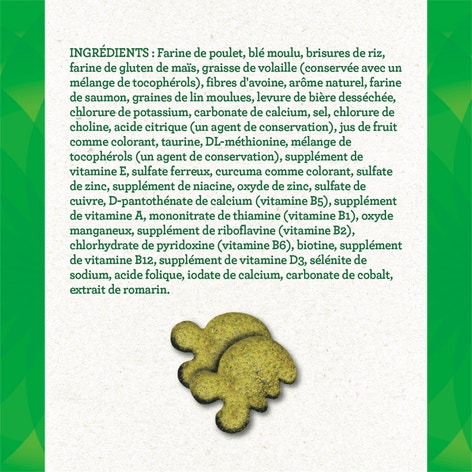 INGRÉDIENTS : Farine de poulet, blé moulu, brisures de riz, farine de gluten de maïs, graisse de volaille (conservée avec un mélange de tocophérols), fibres d'avoine, arôme naturel, farine de saumon, graines de lin moulues, levure de bière desséchée, chlorure de potassium, carbonate de calcium, sel, chlorure de choline, acide citrique (un agent de conservation), jus de fruit comme colorant, taurine, DL-méthionine, mélange de tocophérols (un agent de conservation), supplément de vitamine E, sulfate ferreux, curcuma comme colorant, sulfate de zinc, supplément de niacine, oxyde de zinc, sulfate de cuivre, D-pantothénate de calcium (vitamine B5), supplément de vitamine A, mononitrate de thiamine (vitamine B1), oxyde manganeux, supplément de riboflavine (vitamine B2), chlorhydrate de pyridoxine (vitamine B6), biotine, supplément de vitamine B12, supplément de vitamine D3, sélénite de sodium, acide folique, iodate de calcium, carbonate de cobalt, extrait de romarin.